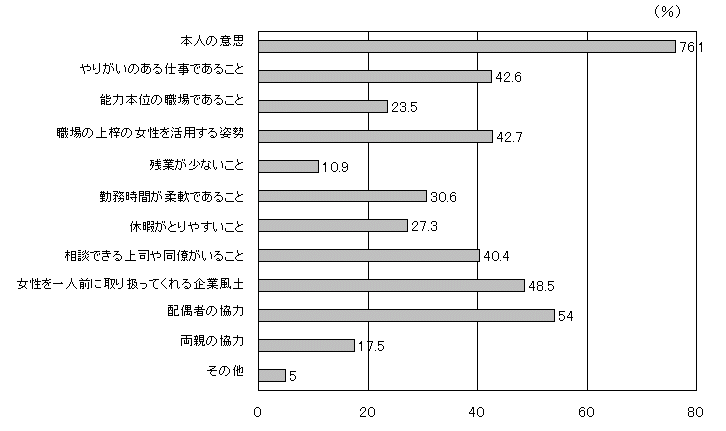 (%)

本人の意思 76.1
やりがいのある仕事であること 42.6
能力本位の職場であること 23.5
職場の上梓の女性を活用する姿勢 42.7
残業が少ないこと 10.9
勤務時間が柔軟であること 30.6
休暇がとりやすいこと 27.3
相談できる上司や同僚がいること 40.4
女性を一人前に取り扱ってくれる企業風土 48.5
配偶者の協力 54
両親の協力 17.5
その他 5

0 20 40 60 80